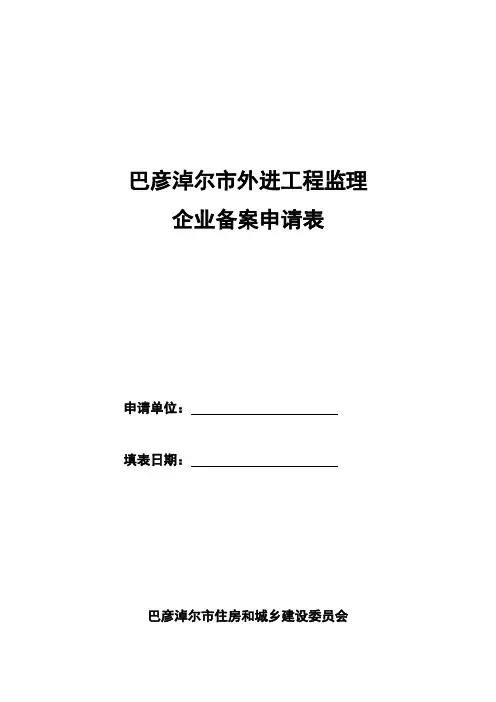 巴彦淖尔市外进工程监理
企业备案申请表

申请单位：____

填表日期：____

巴彦淖尔市住房和城乡建设委员会